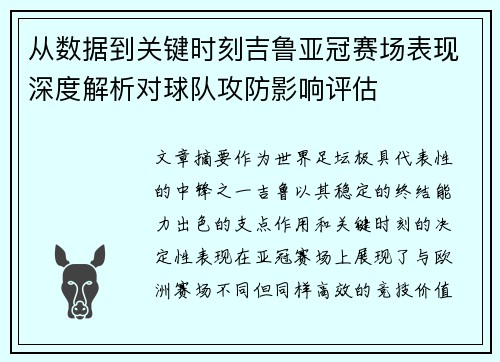 从数据到关键时刻吉鲁亚冠赛场表现深度解析对球队攻防影响评估

文章摘要作为世界足坛极具代表性的中锋之一吉鲁以其稳定的终结能力出色的支点作用和关键时刻的决定性表现在亚冠赛场上展现了与欧洲赛场不同但同样高效的竞技价值